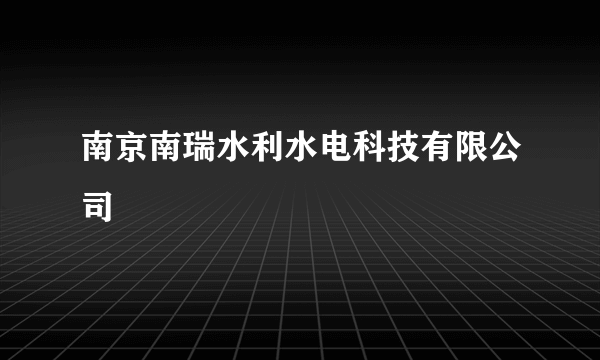 南京南瑞水利水电科技有限公司